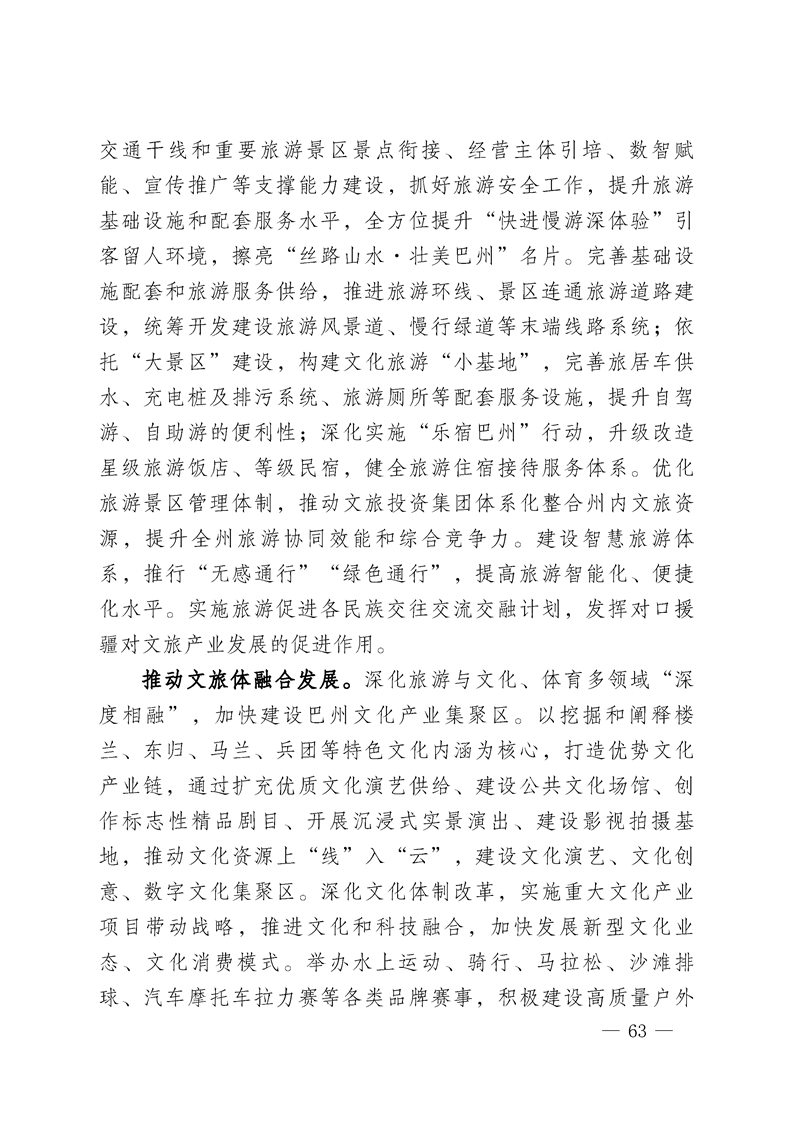 交通干线和重要旅游景区景点衔接、经营主体引培、数智赋能、宣传推广等支撑能力建设，抓好旅游安全工作，提升旅游基础设施和配套服务水平，全方位提升“快进慢游深体验”引客留人环境，擦亮“丝路山水·壮美巴州”名片。完善基础设施配套和旅游服务供给，推进旅游环线、景区连通旅游道路建设，统筹开发建设旅游风景道、慢行绿道等末端线路系统；依托“大景区”建设，构建文化旅游“小基地”，完善旅居车供水、充电桩及排污系统、旅游厕所等配套服务设施，提升自驾游、自助游的便利性；深化实施“乐宿巴州”行动，升级改造星级旅游饭店、等级民宿，健全旅游住宿接待服务体系。优化旅游景区管理体制，推动文旅投资集团体系化整合州内文旅资源，提升全州旅游协同效能和综合竞争力。建设智慧旅游体系，推行“无感通行”“绿色通行”，提高旅游智能化、便捷化水平。实施旅游促进各民族交往交流交融计划，发挥对口援疆对文旅产业发展的促进作用。

推动文旅体融合发展。深化旅游与文化、体育多领域“深度相融”，加快建设巴州文化产业集聚区。以挖掘和阐释楼兰、东归、马兰、兵团等特色文化内涵为核心，打造优势文化产业链，通过扩充优质文化演艺供给、建设公共文化场馆、创作标志性精品剧目、开展沉浸式实景演出、建设影视拍摄基地，推动文化资源上“线”入“云”，建设文化演艺、文化创意、数字文化集聚区。深化文化体制改革，实施重大文化产业项目带动战略，推进文化和科技融合，加快发展新型文化业态、文化消费模式。举办水上运动、骑行、马拉松、沙滩排球、汽车摩托车拉力赛等各类品牌赛事，积极建设高质量户外

— 63 —